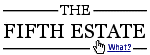 THE
FIFTH ESTATE
What?